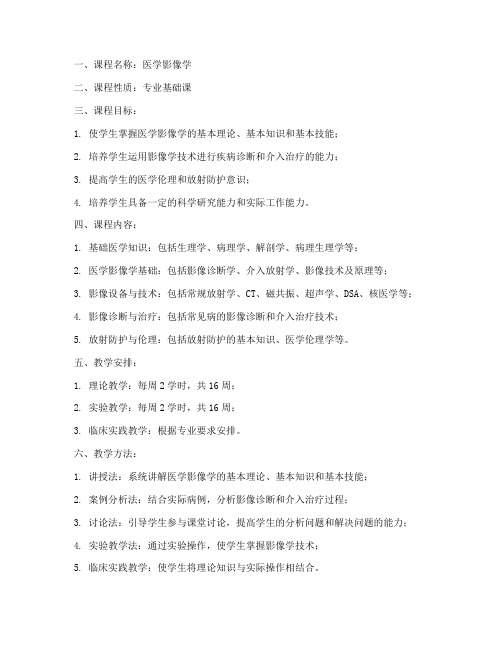 一、课程名称：医学影像学

二、课程性质：专业基础课

三、课程目标：

1. 使学生掌握医学影像学的基本理论、基本知识和基本技能；

2. 培养学生运用影像学技术进行疾病诊断和介入治疗的能力；

3. 提高学生的医学伦理和放射防护意识；

4. 培养学生具备一定的科学研究能力和实际工作能力。

四、课程内容：

1. 基础医学知识：包括生理学、病理学、解剖学、病理生理学等；

2. 医学影像学基础：包括影像诊断学、介入放射学、影像技术及原理等；

3. 影像设备与技术：包括常规放射学、CT、磁共振、超声学、DSA、核医学等；

4. 影像诊断与治疗：包括常见病的影像诊断和介入治疗技术；

5. 放射防护与伦理：包括放射防护的基本知识、医学伦理学等。

五、教学安排：

1. 理论教学：每周 2 学时，共 16 周；

2. 实验教学：每周 2 学时，共 16 周；

3. 临床实践教学：根据专业要求安排。

六、教学方法：

1. 讲授法：系统讲解医学影像学的基本理论、基本知识和基本技能；

2. 案例分析法：结合实际病例，分析影像诊断和介入治疗过程；

3. 讨论法：引导学生参与课堂讨论，提高学生的分析问题和解决问题的能力；

4. 实验教学法：通过实验操作，使学生掌握影像学技术；

5. 临床实践教学：使学生将理论知识与实际操作相结合。